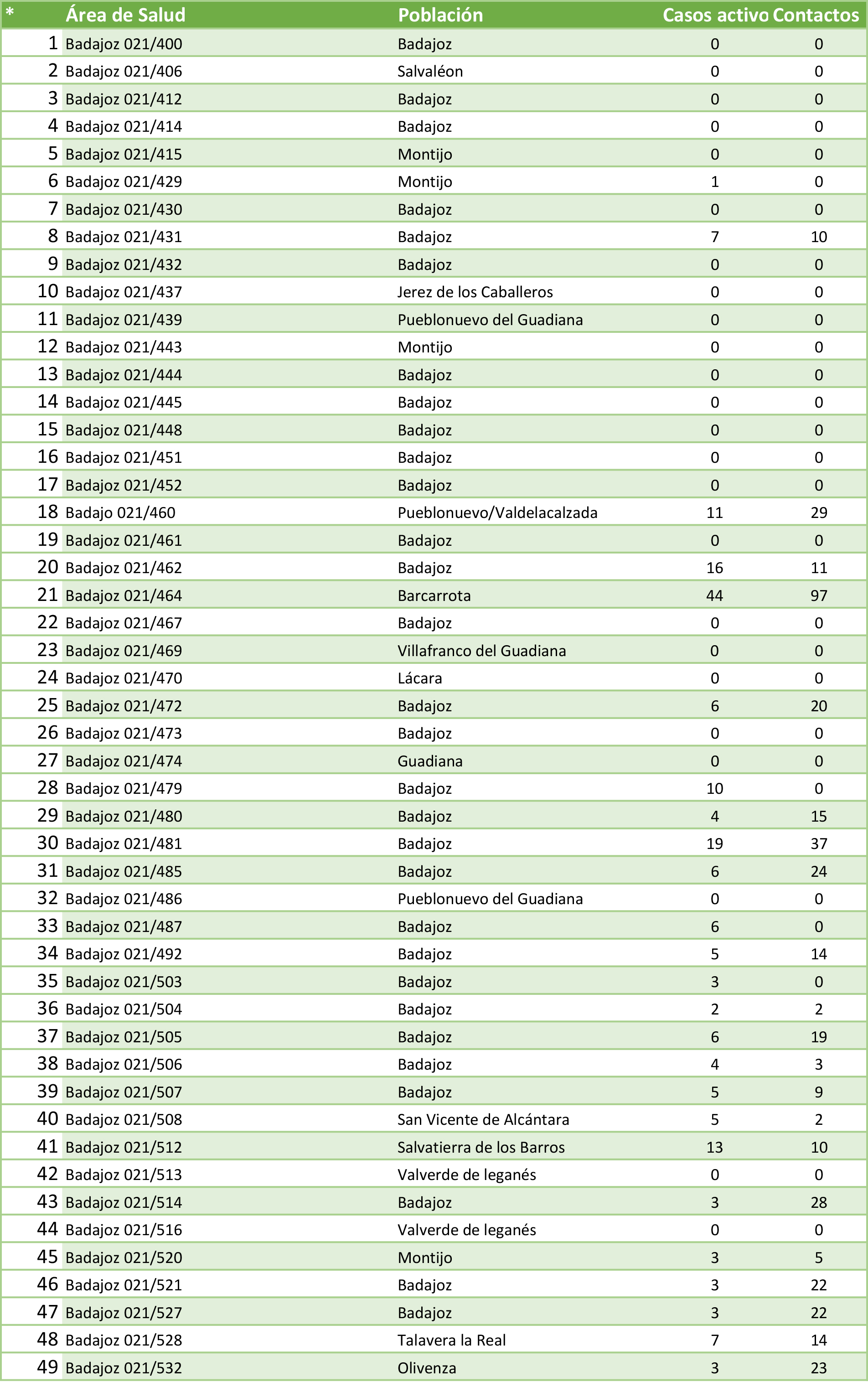 | * | Área de Salud | Población | Casos activo | Contactos |
|---|---|---|---|---|
| 1 | Badajoz 021/400 | Badajoz | 0 | 0 |
| 2 | Badajoz 021/406 | Salvaléon | 0 | 0 |
| 3 | Badajoz 021/412 | Badajoz | 0 | 0 |
| 4 | Badajoz 021/414 | Badajoz | 0 | 0 |
| 5 | Badajoz 021/415 | Montijo | 0 | 0 |
| 6 | Badajoz 021/429 | Montijo | 1 | 0 |
| 7 | Badajoz 021/430 | Badajoz | 0 | 0 |
| 8 | Badajoz 021/431 | Badajoz | 7 | 10 |
| 9 | Badajoz 021/432 | Badajoz | 0 | 0 |
| 10 | Badajoz 021/437 | Jerez de los Caballeros | 0 | 0 |
| 11 | Badajoz 021/439 | Pueblonuevo del Guadiana | 0 | 0 |
| 12 | Badajoz 021/443 | Montijo | 0 | 0 |
| 13 | Badajoz 021/444 | Badajoz | 0 | 0 |
| 14 | Badajoz 021/445 | Badajoz | 0 | 0 |
| 15 | Badajoz 021/448 | Badajoz | 0 | 0 |
| 16 | Badajoz 021/451 | Badajoz | 0 | 0 |
| 17 | Badajoz 021/452 | Badajoz | 0 | 0 |
| 18 | Badajo 021/460 | Pueblonuevo/Valdelacalzada | 11 | 29 |
| 19 | Badajoz 021/461 | Badajoz | 0 | 0 |
| 20 | Badajoz 021/462 | Badajoz | 16 | 11 |
| 21 | Badajoz 021/464 | Barcarrota | 44 | 97 |
| 22 | Badajoz 021/467 | Badajoz | 0 | 0 |
| 23 | Badajoz 021/469 | Villafranco del Guadiana | 0 | 0 |
| 24 | Badajoz 021/470 | Lácara | 0 | 0 |
| 25 | Badajoz 021/472 | Badajoz | 6 | 20 |
| 26 | Badajoz 021/473 | Badajoz | 0 | 0 |
| 27 | Badajoz 021/474 | Guadiana | 0 | 0 |
| 28 | Badajoz 021/479 | Badajoz | 10 | 0 |
| 29 | Badajoz 021/480 | Badajoz | 4 | 15 |
| 30 | Badajoz 021/481 | Badajoz | 19 | 37 |
| 31 | Badajoz 021/485 | Badajoz | 6 | 24 |
| 32 | Badajoz 021/486 | Pueblonuevo del Guadiana | 0 | 0 |
| 33 | Badajoz 021/487 | Badajoz | 6 | 0 |
| 34 | Badajoz 021/492 | Badajoz | 5 | 14 |
| 35 | Badajoz 021/503 | Badajoz | 3 | 0 |
| 36 | Badajoz 021/504 | Badajoz | 2 | 2 |
| 37 | Badajoz 021/505 | Badajoz | 6 | 19 |
| 38 | Badajoz 021/506 | Badajoz | 4 | 3 |
| 39 | Badajoz 021/507 | Badajoz | 5 | 9 |
| 40 | Badajoz 021/508 | San Vicente de Alcántara | 5 | 2 |
| 41 | Badajoz 021/512 | Salvatierra de los Barros | 13 | 10 |
| 42 | Badajoz 021/513 | Valverde de leganés | 0 | 0 |
| 43 | Badajoz 021/514 | Badajoz | 3 | 28 |
| 44 | Badajoz 021/516 | Valverde de leganés | 0 | 0 |
| 45 | Badajoz 021/520 | Montijo | 3 | 5 |
| 46 | Badajoz 021/521 | Badajoz | 3 | 22 |
| 47 | Badajoz 021/527 | Badajoz | 3 | 22 |
| 48 | Badajoz 021/528 | Talavera la Real | 7 | 14 |
| 49 | Badajoz 021/532 | Olivenza | 3 | 23 |